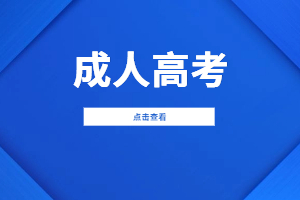 成人高考

点击查看